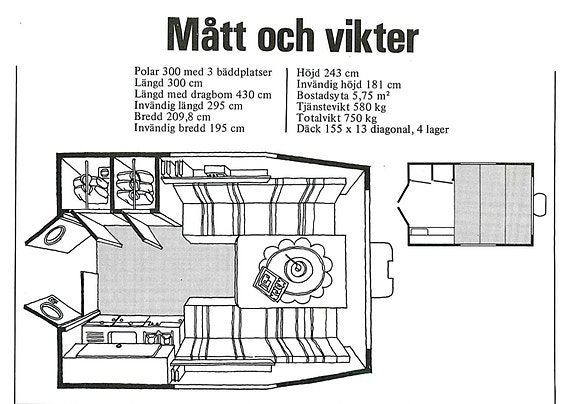 Mått och vikter

Polar 300 med 3 bäddplatser
Längd 300 cm
Längd med dragbom 430 cm
Invändig längd 295 cm
Bredd 209,8 cm
Invändig bredd 195 cm

Höjd 243 cm
Invändig höjd 181 cm
Bostadsyta 5,75 m²
Tjänstevikt 580 kg
Totalvikt 750 kg
Däck 155 x 13 diagonal, 4 lager